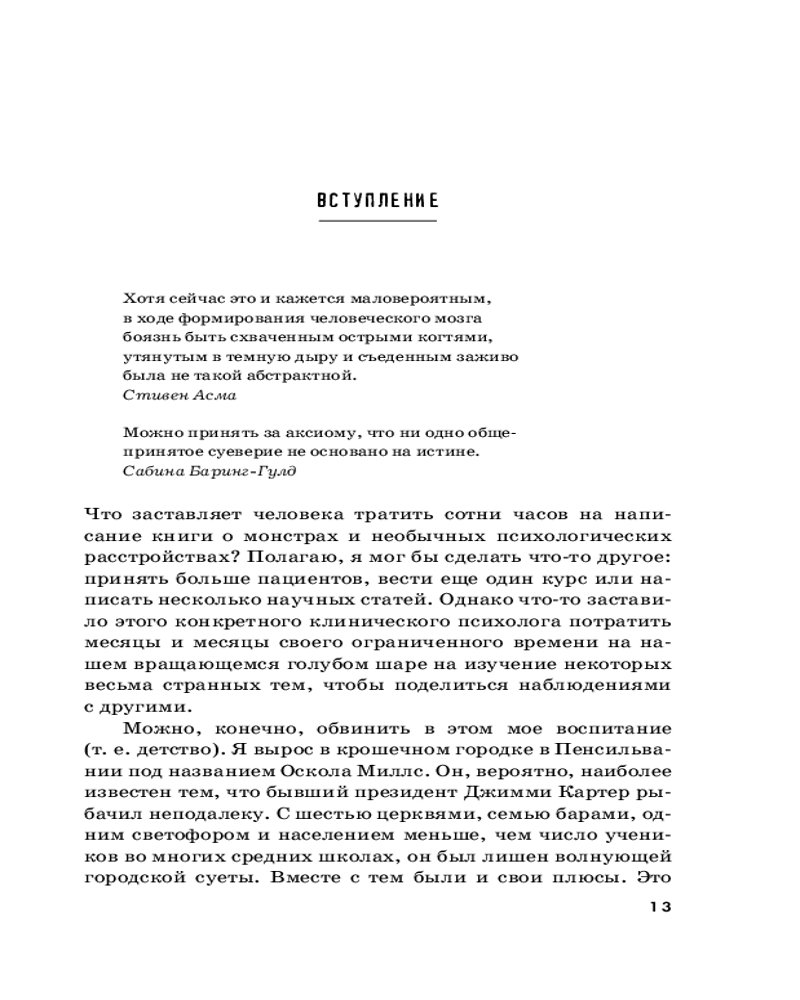 ВСТУПЛЕНИЕ

Хотя сейчас это и кажется маловероятным, в ходе формирования человеческого мозга боязнь быть схваченным острыми когтями, утянутым в темную дыру и съеденным заживо была не такой абстрактной.
Стивен Асма

Можно принять за аксиому, что ни одно общепринятое суеверие не основано на истине.
Сабина Баринг-Гулд

Что заставляет человека тратить сотни часов на написание книги о монстрах и необычных психологических расстройствах? Полагаю, я мог бы сделать что-то другое: принять больше пациентов, вести еще один курс или написать несколько научных статей. Однако что-то заставило этого конкретного клинического психолога потратить месяцы и месяцы своего ограниченного времени на нашем вращающемся голубом шаре на изучение некоторых весьма странных тем, чтобы поделиться наблюдениями с другими.

Можно, конечно, обвинить в этом мое воспитание (т. е. детство). Я вырос в крошечном городке в Пенсильвании под названием Оскола Миллс. Он, вероятно, наиболее известен тем, что бывший президент Джимми Картер рыбачил неподалеку. С шестью церквями, семью барами, одним светофором и населением меньше, чем число учеников во многих средних школах, он был лишен волнующей городской суеты. Вместе с тем были и свои плюсы. Это

13